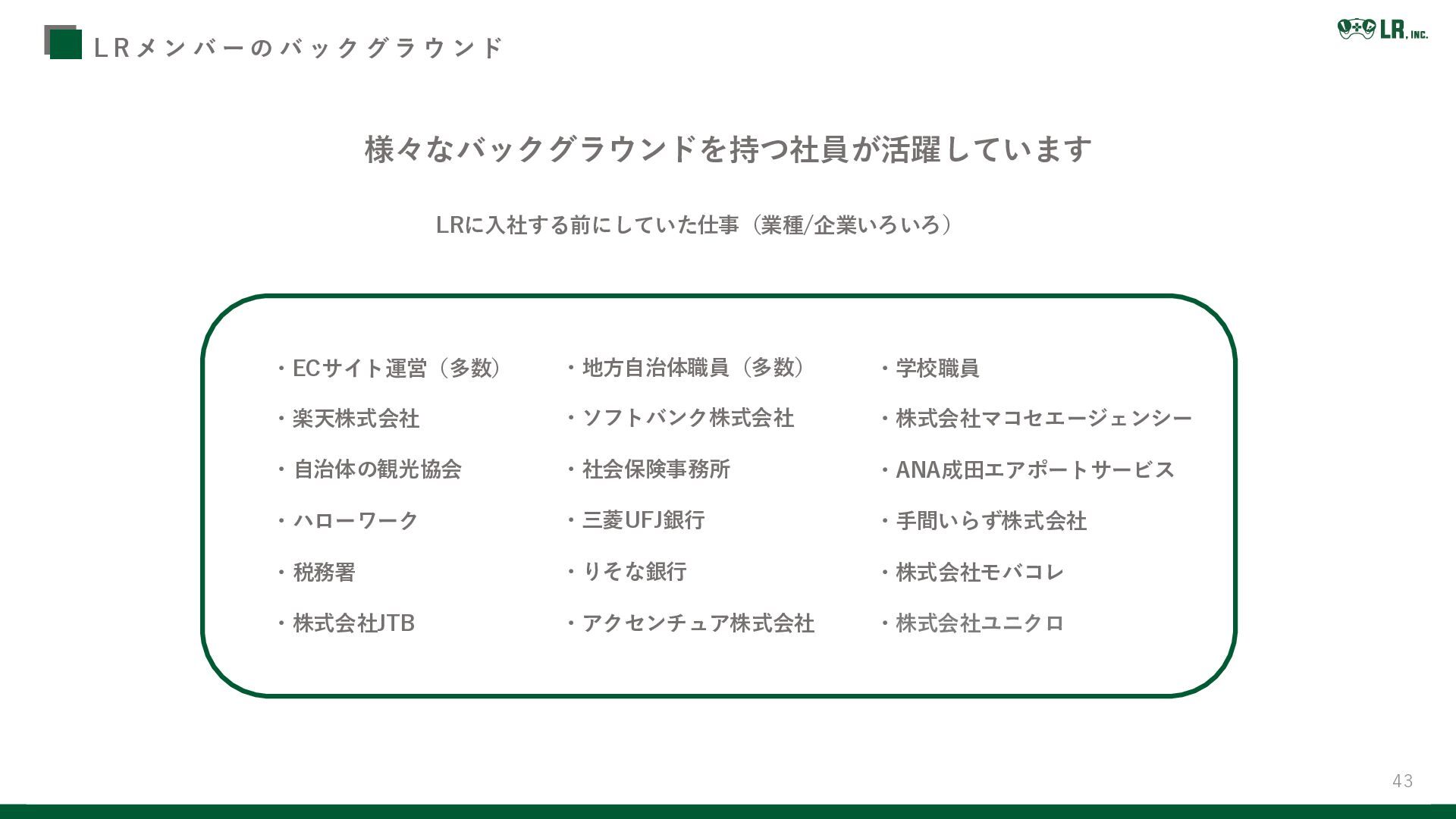 LRメンバーのバックグラウンド

LR, INC.

様々なバックグラウンドを持つ社員が活躍しています

LRに入社する前にしていた仕事（業種/企業いろいろ）

・ECサイト運営（多数）
・楽天株式会社
・自治体の観光協会
・ハローワーク
・税務署
・株式会社JTB

・地方自治体職員（多数）
・ソフトバンク株式会社
・社会保険事務所
・三菱UFJ銀行
・りそな銀行
・アクセンチュア株式会社

・学校職員
・株式会社マコセエージェンシー
・ANA成田エアポートサービス
・手間いらず株式会社
・株式会社モバコレ
・株式会社ユニクロ

43